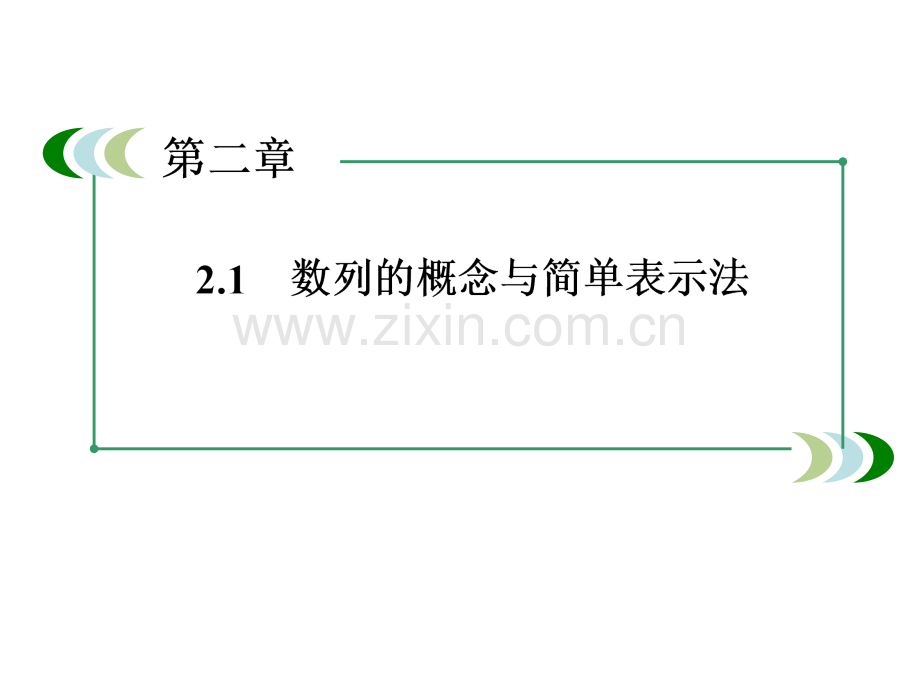 第二章

2.1 数列的概念与简单表示法

www.zixin.com.cn